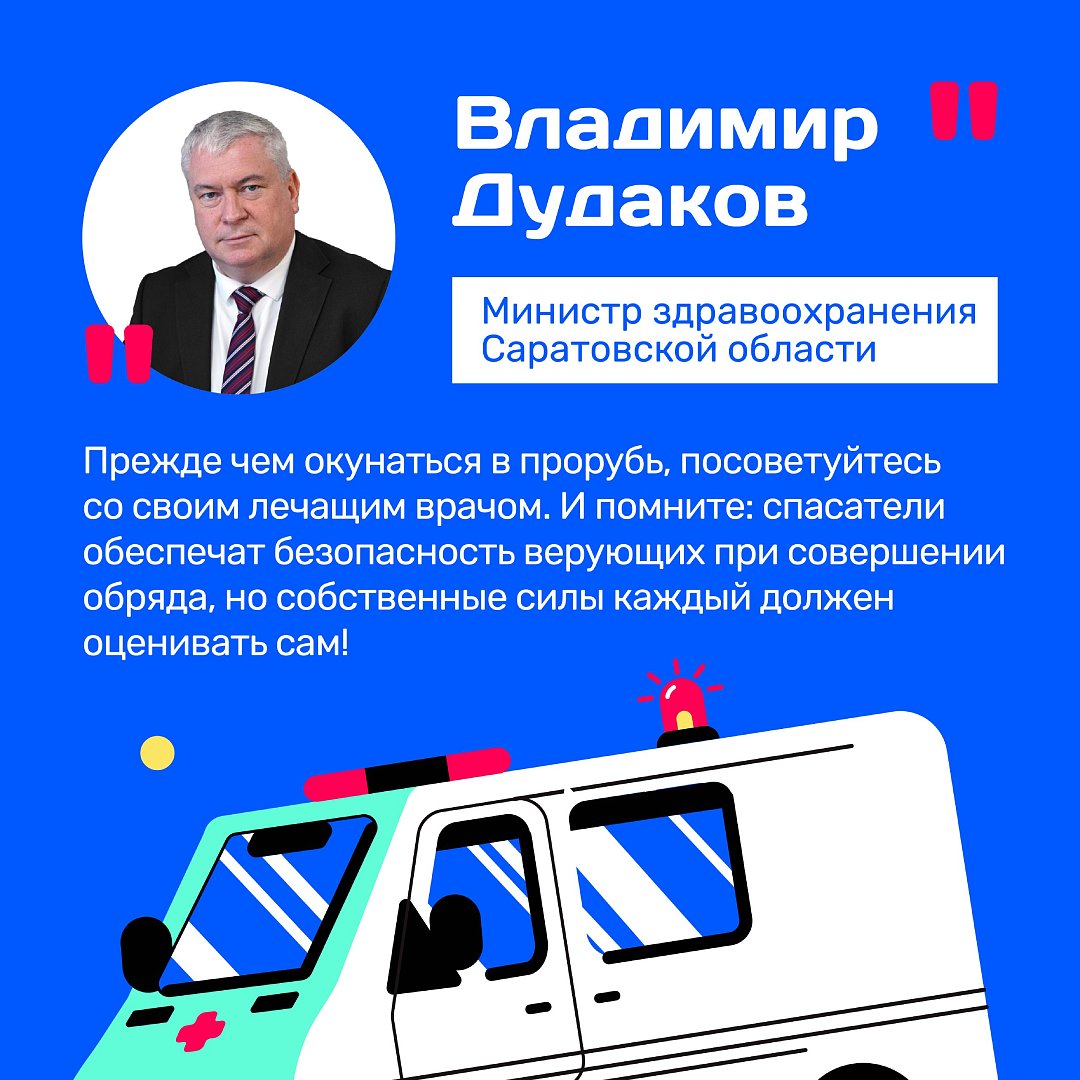 Владимир Дудаков

Министр здравоохранения Саратовской области

Прежде чем окунаться в прорубь, посоветуйтесь со своим лечащим врачом. И помните: спасатели обеспечат безопасность верующих при совершении обряда, но собственные силы каждый должен оценивать сам!